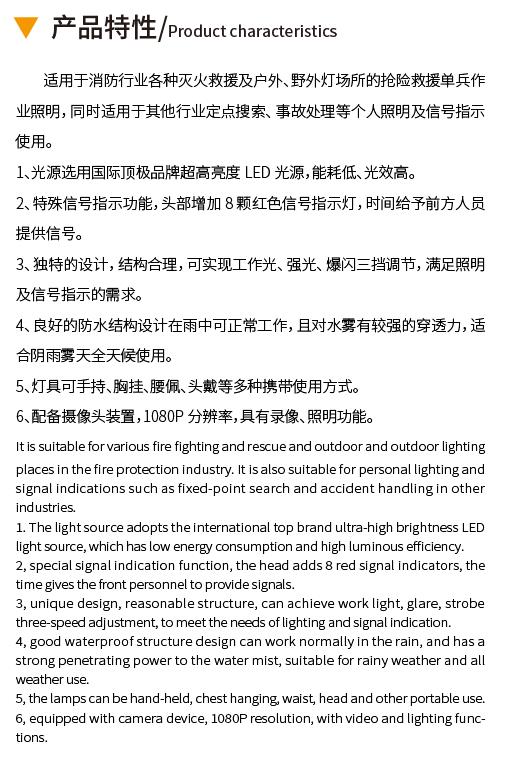 产品特性/Product characteristics

适用于消防行业各种灭火救援及户外、野外灯场所的抢险救援单兵作业照明，同时适用于其他行业定点搜索、事故处理等个人照明及信号指示使用。

1、光源选用国际顶极品牌超高亮度 LED 光源，能耗低、光效高。

2、特殊信号指示功能，头部增加 8 颗红色信号指示灯，时间给予前方人员提供信号。

3、独特的设计，结构合理，可实现工作光、强光、爆闪三挡调节，满足照明及信号指示的需求。

4、良好的防水结构设计在雨中可正常工作，且对水雾有较强的穿透力，适合阴雨雾天全天候使用。

5、灯具可手持、胸挂、腰佩、头戴等多种携带使用方式。

6、配备摄像头装置，1080P 分辨率，具有录像、照明功能。

It is suitable for various fire fighting and rescue and outdoor and outdoor lighting places in the fire protection industry. It is also suitable for personal lighting and signal indications such as fixed-point search and accident handling in other industries.
1. The light source adopts the international top brand ultra-high brightness LED light source, which has low energy consumption and high luminous efficiency.
2, special signal indication function, the head adds 8 red signal indicators, the time gives the front personnel to provide signals.
3, unique design, reasonable structure, can achieve work light, glare, strobe three-speed adjustment, to meet the needs of lighting and signal indication.
4, good waterproof structure design can work normally in the rain, and has a strong penetrating power to the water mist, suitable for rainy weather and all weather use.
5, the lamps can be hand-held, chest hanging, waist, head and other portable use.
6, equipped with camera device, 1080P resolution, with video and lighting functions.